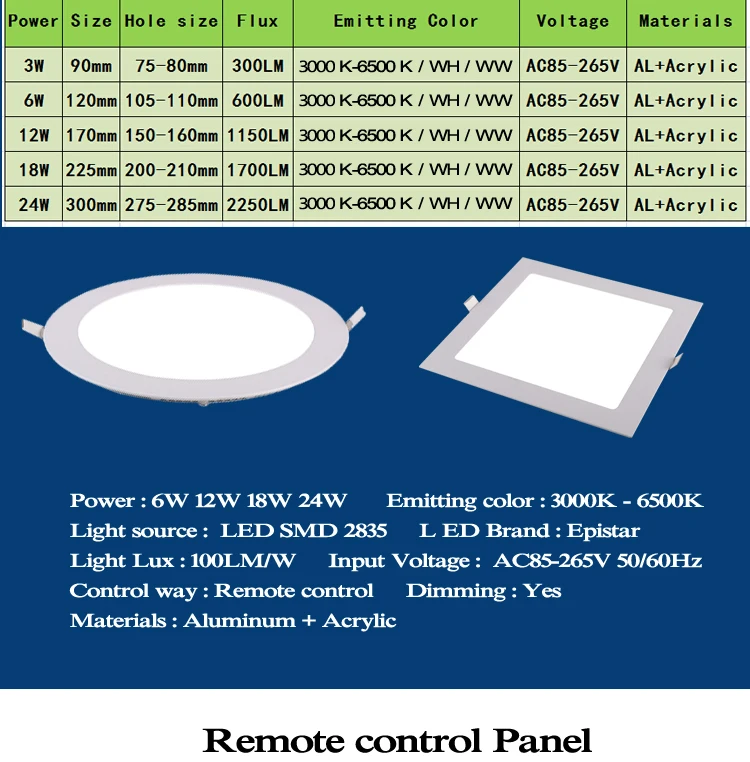 | Power | Size | Hole size | Flux | Emitting Color | Voltage | Materials |
|---|---|---|---|---|---|---|
| 3W | 90mm | 75-80mm | 300LM | 3000 K-6500 K / WH / WW | AC85-265V | AL+Acrylic |
| 6W | 120mm | 105-110mm | 600LM | 3000 K-6500 K / WH / WW | AC85-265V | AL+Acrylic |
| 12W | 170mm | 150-160mm | 1150LM | 3000 K-6500 K / WH / WW | AC85-265V | AL+Acrylic |
| 18W | 225mm | 200-210mm | 1700LM | 3000 K-6500 K / WH / WW | AC85-265V | AL+Acrylic |
| 24W | 300mm | 275-285mm | 2250LM | 3000 K-6500 K / WH / WW | AC85-265V | AL+Acrylic |

Power : 6W 12W 18W 24W Emitting color : 3000K - 6500K
Light source : LED SMD 2835 L ED Brand : Epistar
Light Lux : 100LM/W Input Voltage : AC85-265V 50/60Hz
Control way : Remote control Dimming : Yes
Materials : Aluminum + Acrylic

Remote control Panel